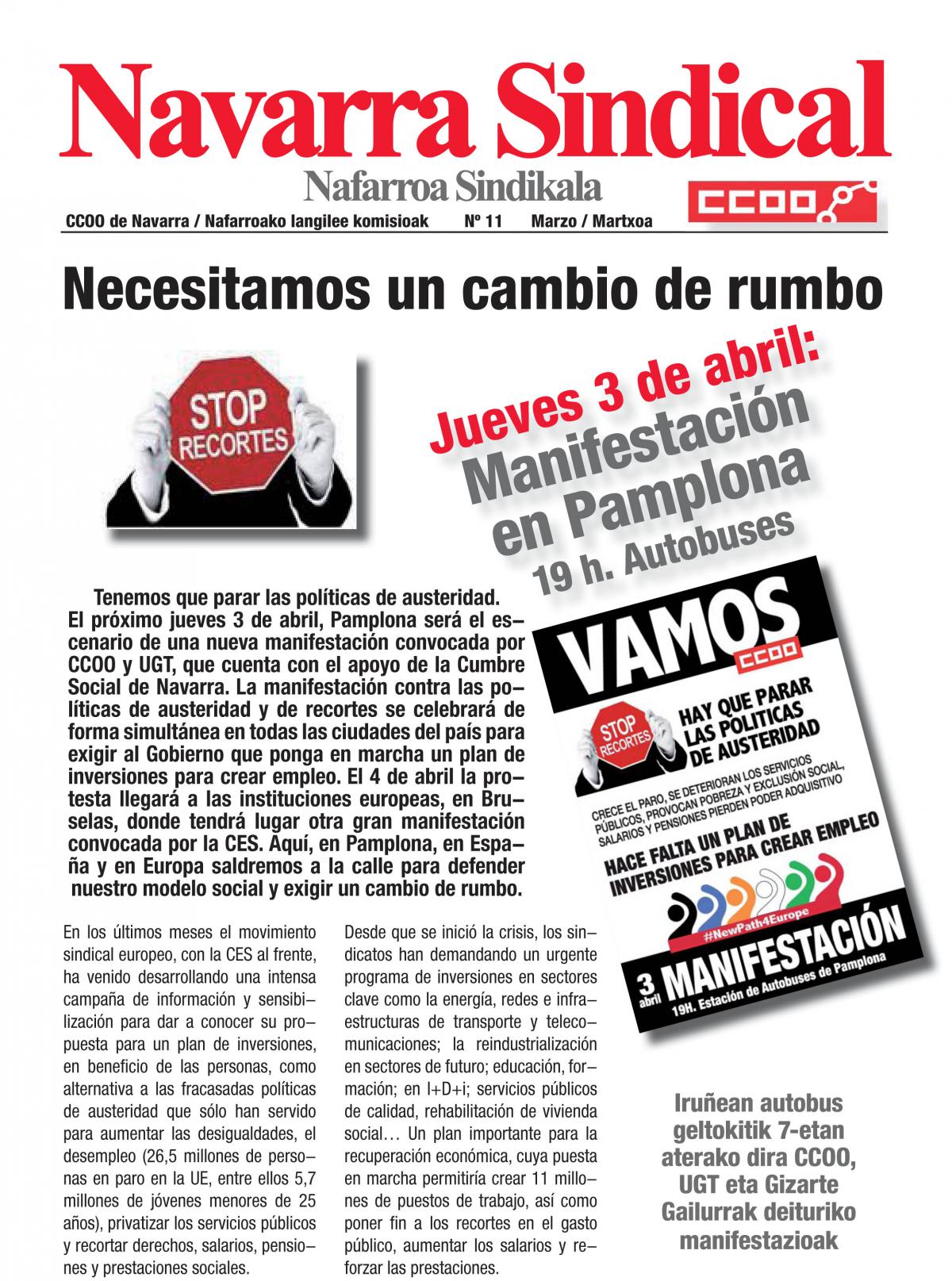 Navarra Sindical

Nafarroa Sindikala

CCOO

CCOO de Navarra / Nafarroako langilee komisioak Nº 11 Marzo / Martxoa

Necesitamos un cambio de rumbo

STOP RECORTES

Jueves 3 de abril: Manifestación en Pamplona 19 h. Autobuses

Tenemos que parar las políticas de austeridad. El próximo jueves 3 de abril, Pamplona será el escenario de una nueva manifestación convocada por CCOO y UGT, que cuenta con el apoyo de la Cumbre Social de Navarra. La manifestación contra las políticas de austeridad y de recortes se celebrará de forma simultánea en todas las ciudades del país para exigir al Gobierno que ponga en marcha un plan de inversiones para crear empleo. El 4 de abril la protesta llegará a las instituciones europeas, en Bruselas, donde tendrá lugar otra gran manifestación convocada por la CES. Aquí, en Pamplona, en España y en Europa saldremos a la calle para defender nuestro modelo social y exigir un cambio de rumbo.

VAMOS CCOO

STOP RECORTES

HAY QUE PARAR LAS POLITICAS DE AUSTERIDAD

CRECE EL PARO, SE DETERIORAN LOS SERVICIOS PÚBLICOS, PROVOCAN POBREZA Y EXCLUSIÓN SOCIAL, SALARIOS Y PENSIONES PIERDEN PODER ADQUISITIVO

HACE FALTA UN PLAN DE INVERSIONES PARA CREAR EMPLEO

#NewPath4Europe

3 abril MANIFESTACIÓN 19H. Estación de Autobuses de Pamplona

En los últimos meses el movimiento sindical europeo, con la CES al frente, ha venido desarrollando una intensa campaña de información y sensibilización para dar a conocer su propuesta para un plan de inversiones, en beneficio de las personas, como alternativa a las fracasadas políticas de austeridad que sólo han servido para aumentar las desigualdades, el desempleo (26,5 millones de personas en paro en la UE, entre ellos 5,7 millones de jóvenes menores de 25 años), privatizar los servicios públicos y recortar derechos, salarios, pensiones y prestaciones sociales.

Desde que se inició la crisis, los sindicatos han demandando un urgente programa de inversiones en sectores clave como la energía, redes e infraestructuras de transporte y telecomunicaciones; la reindustrialización en sectores de futuro; educación, formación; en I+D+i; servicios públicos de calidad, rehabilitación de vivienda social… Un plan importante para la recuperación económica, cuya puesta en marcha permitiría crear 11 millones de puestos de trabajo, así como poner fin a los recortes en el gasto público, aumentar los salarios y reforzar las prestaciones.

Iruñean autobus geltokitik 7-etan aterako dira CCOO, UGT eta Gizarte Gailurrak deituriko manifestazioak